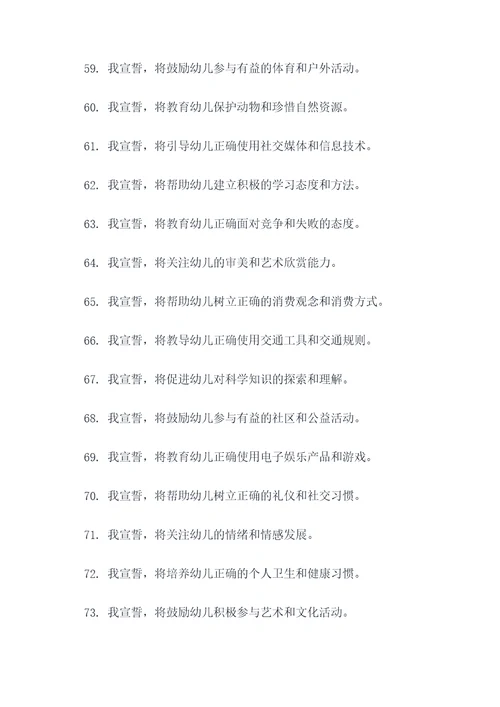 59. 我宣誓，将鼓励幼儿参与有益的体育和户外活动。

60. 我宣誓，将教育幼儿保护动物和珍惜自然资源。

61. 我宣誓，将引导幼儿正确使用社交媒体和信息技术。

62. 我宣誓，将帮助幼儿建立积极的学习态度和方法。

63. 我宣誓，将教育幼儿正确面对竞争和失败的态度。

64. 我宣誓，将关注幼儿的审美和艺术欣赏能力。

65. 我宣誓，将帮助幼儿树立正确的消费观念和消费方式。

66. 我宣誓，将教导幼儿正确使用交通工具和交通规则。

67. 我宣誓，将促进幼儿对科学知识的探索和理解。

68. 我宣誓，将鼓励幼儿参与有益的社区和公益活动。

69. 我宣誓，将教育幼儿正确使用电子娱乐产品和游戏。

70. 我宣誓，将帮助幼儿树立正确的礼仪和社交习惯。

71. 我宣誓，将关注幼儿的情绪和情感发展。

72. 我宣誓，将培养幼儿正确的个人卫生和健康习惯。

73. 我宣誓，将鼓励幼儿积极参与艺术和文化活动。